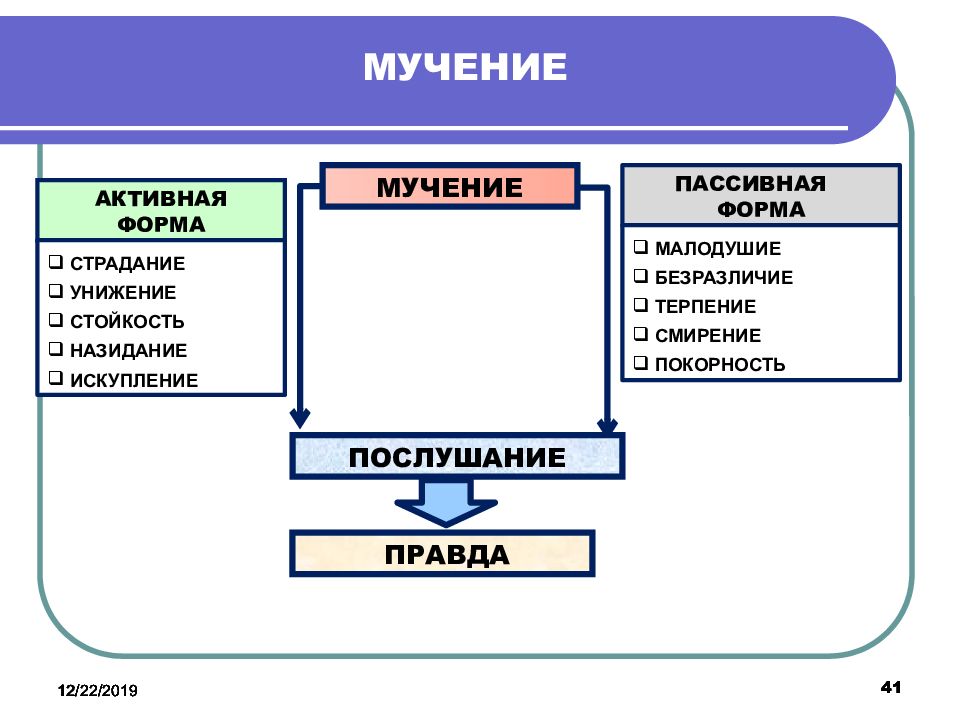 МУЧЕНИЕ

АКТИВНАЯ ФОРМА

❑ СТРАДАНИЕ
❑ УНИЖЕНИЕ
❑ СТОЙКОСТЬ
❑ НАЗИДАНИЕ
❑ ИСКУПЛЕНИЕ

МУЧЕНИЕ

ПАССИВНАЯ ФОРМА

❑ МАЛОДУШИЕ
❑ БЕЗРАЗЛИЧИЕ
❑ ТЕРПЕНИЕ
❑ СМИРЕНИЕ
❑ ПОКОРНОСТЬ

ПОСЛУШАНИЕ

ПРАВДА

12/22/2019

41